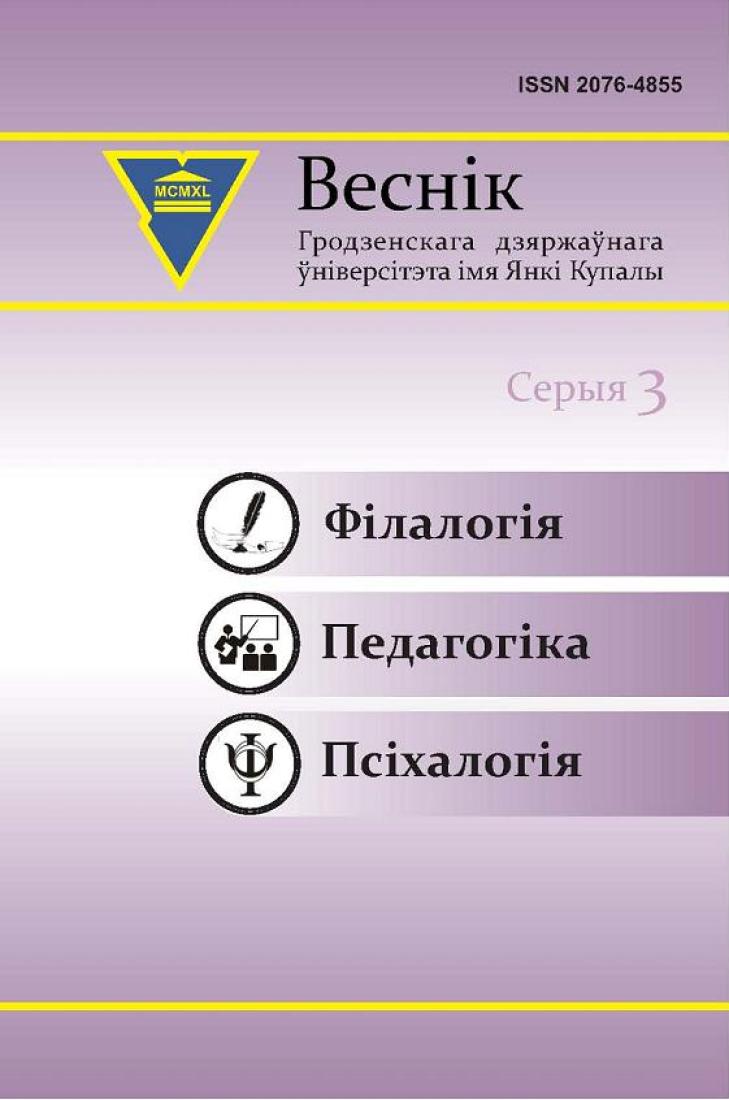 ISSN 2076-4855

MCMXL

Веснік
Гродзенскага дзяржаўнага
ўніверсітэта імя Янкі Купалы

Серыя 3

Філалогія

Педагогіка

Псіхалогія